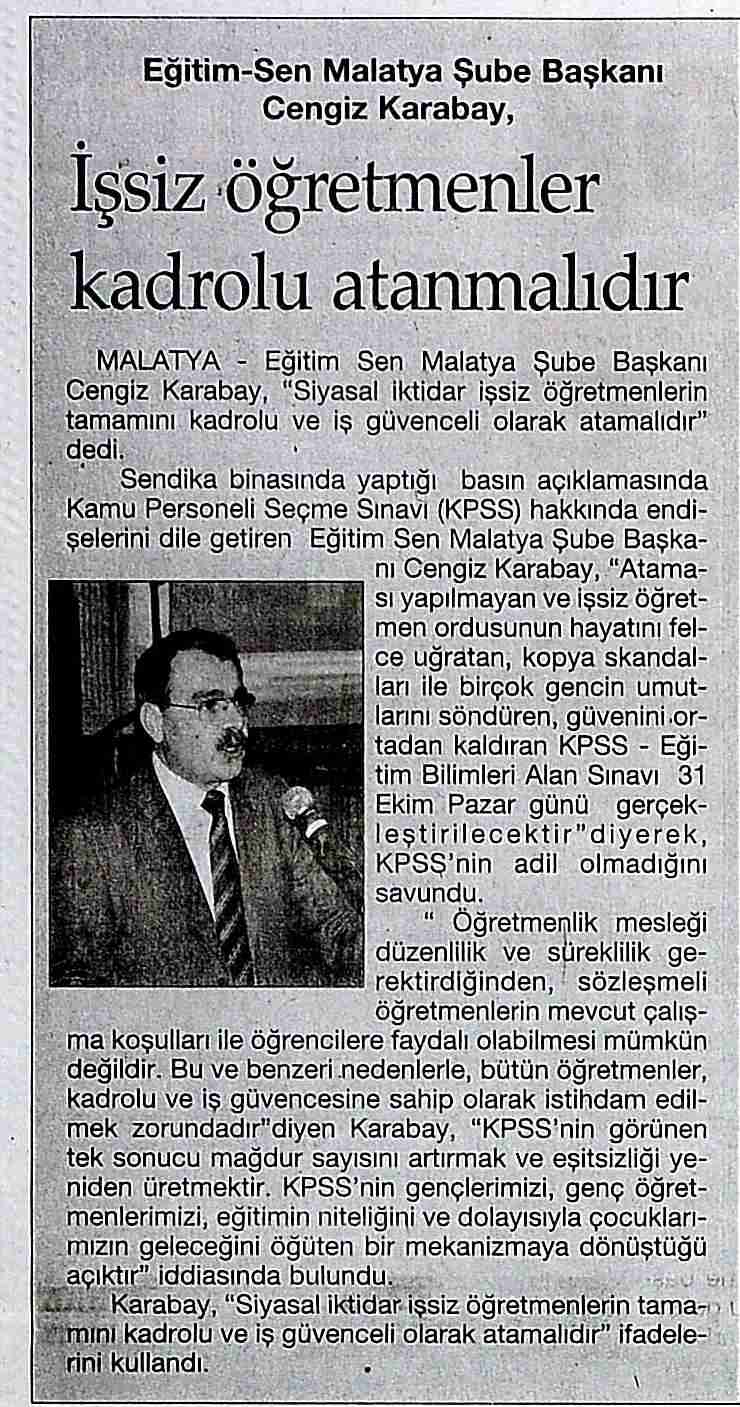 Eğitim-Sen Malatya Şube Başkanı Cengiz Karabay,

İşsiz öğretmenler kadrolu atanmalıdır

MALATYA - Eğitim Sen Malatya Şube Başkanı Cengiz Karabay, "Siyasal iktidar işsiz öğretmenlerin tamamını kadrolu ve iş güvenceli olarak atamalıdır" dedi.

Sendika binasında yaptığı basın açıklamasında Kamu Personeli Seçme Sınavı (KPSS) hakkında endişelerini dile getiren Eğitim Sen Malatya Şube Başkanı Cengiz Karabay, "Ataması yapılmayan ve işsiz öğretmen ordusunun hayatını felce uğratan, kopya skandalları ile birçok gencin umutlarını söndüren, güvenini ortadan kaldıran KPSS - Eğitim Bilimleri Alan Sınavı 31 Ekim Pazar günü gerçekleştirilecektir"diyerek, KPSS'nin adil olmadığını savundu.

" Öğretmenlik mesleği düzenlilik ve süreklilik gerektirdiğinden, sözleşmeli öğretmenlerin mevcut çalışma koşulları ile öğrencilere faydalı olabilmesi mümkün değildir. Bu ve benzeri nedenlerle, bütün öğretmenler, kadrolu ve iş güvencesine sahip olarak istihdam edilmek zorundadır"diyen Karabay, "KPSS'nin görünen tek sonucu mağdur sayısını artırmak ve eşitsizliği yeniden üretmektir. KPSS'nin gençlerimizi, genç öğretmenlerimizi, eğitimin niteliğini ve dolayısıyla çocuklarımızın geleceğini öğüten bir mekanizmaya dönüştüğü açıktır" iddiasında bulundu.

Karabay, "Siyasal iktidar işsiz öğretmenlerin tamamını kadrolu ve iş güvenceli olarak atamalıdır" ifadelerini kullandı.